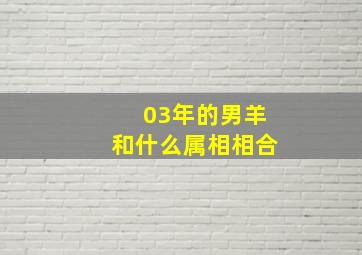 03年的男羊
和什么属相相合